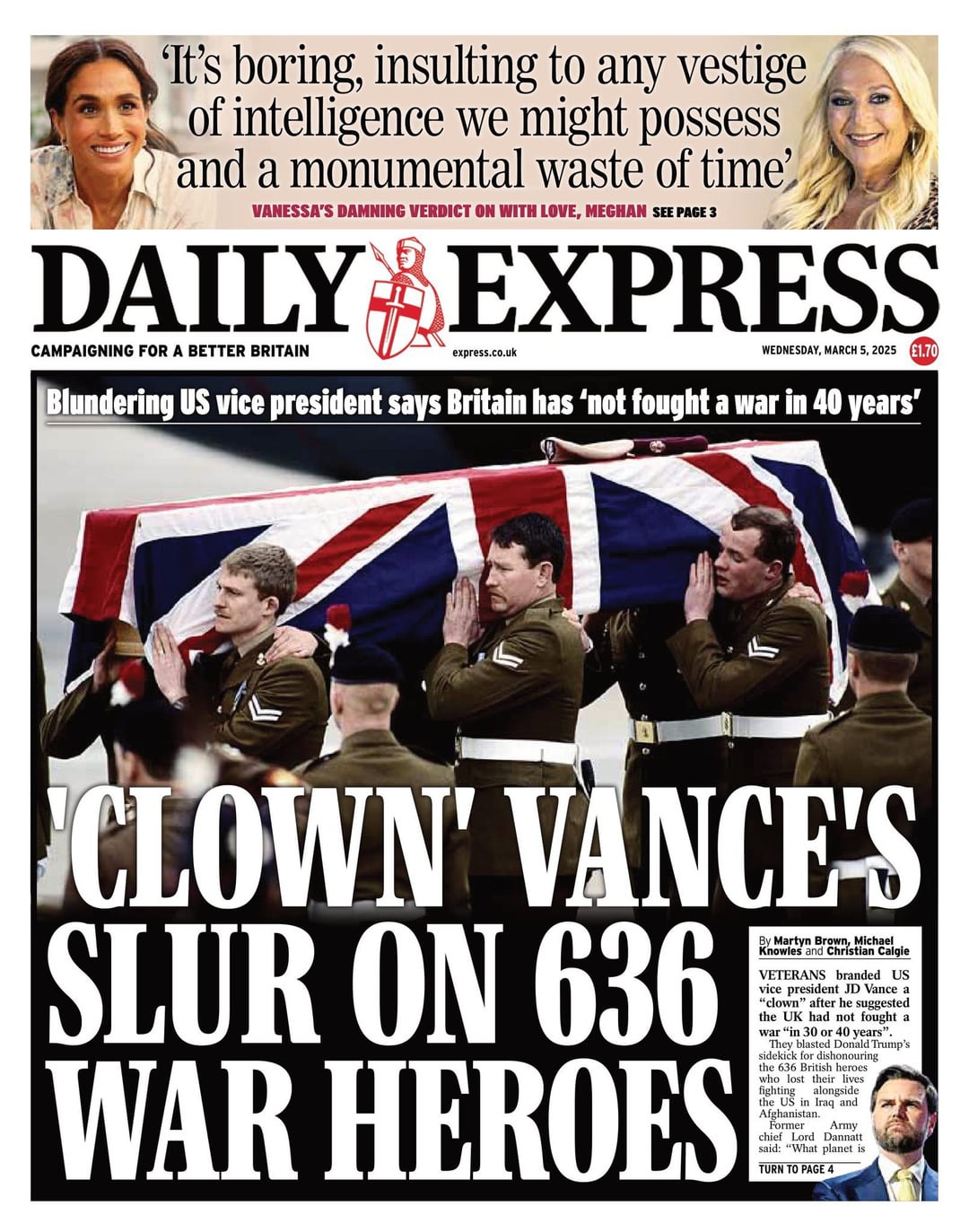 'It's boring, insulting to any vestige of intelligence we might possess and a monumental waste of time'

VANESSA'S DAMNING VERDICT ON WITH LOVE, MEGHAN SEE PAGE 3

DAILY EXPRESS

CAMPAIGNING FOR A BETTER BRITAIN

express.co.uk

WEDNESDAY, MARCH 5, 2025

£1.70

Blundering US vice president says Britain has 'not fought a war in 40 years'

'CLOWN' VANCE'S SLUR ON 636 WAR HEROES

By Martyn Brown, Michael Knowles and Christian Calgie

VETERANS branded US vice president JD Vance a "clown" after he suggested the UK had not fought a war "in 30 or 40 years".

They blasted Donald Trump's sidekick for dishonouring the 636 British heroes who lost their lives fighting alongside the US in Iraq and Afghanistan.

Former Army chief Lord Dannatt said: "What planet is

TURN TO PAGE 4